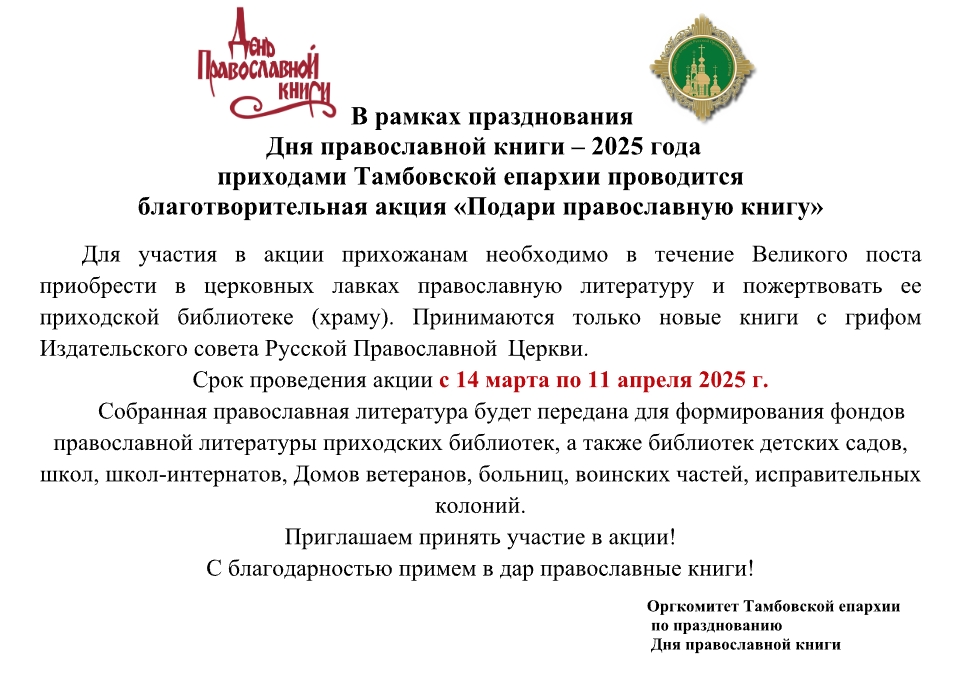 День Православной книги

В рамках празднования
Дня православной книги – 2025 года
приходами Тамбовской епархии проводится
благотворительная акция «Подари православную книгу»

Для участия в акции прихожанам необходимо в течение Великого поста приобрести в церковных лавках православную литературу и пожертвовать ее приходской библиотеке (храму). Принимаются только новые книги с грифом Издательского совета Русской Православной Церкви.

Срок проведения акции с 14 марта по 11 апреля 2025 г.

Собранная православная литература будет передана для формирования фондов православной литературы приходских библиотек, а также библиотек детских садов, школ, школ-интернатов, Домов ветеранов, больниц, воинских частей, исправительных колоний.

Приглашаем принять участие в акции!
С благодарностью примем в дар православные книги!

Оргкомитет Тамбовской епархии
по празднованию
Дня православной книги